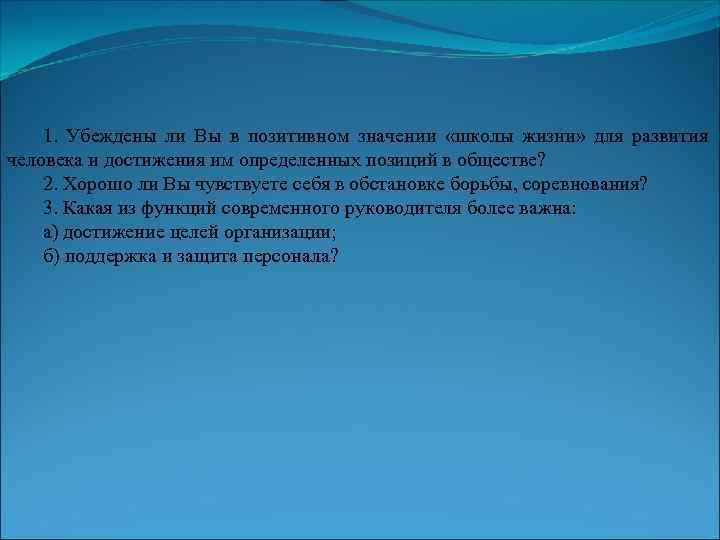 1. Убеждены ли Вы в позитивном значении «школы жизни» для развития человека и достижения им определенных позиций в обществе?

2. Хорошо ли Вы чувствуете себя в обстановке борьбы, соревнования?

3. Какая из функций современного руководителя более важна:

а) достижение целей организации;

б) поддержка и защита персонала?